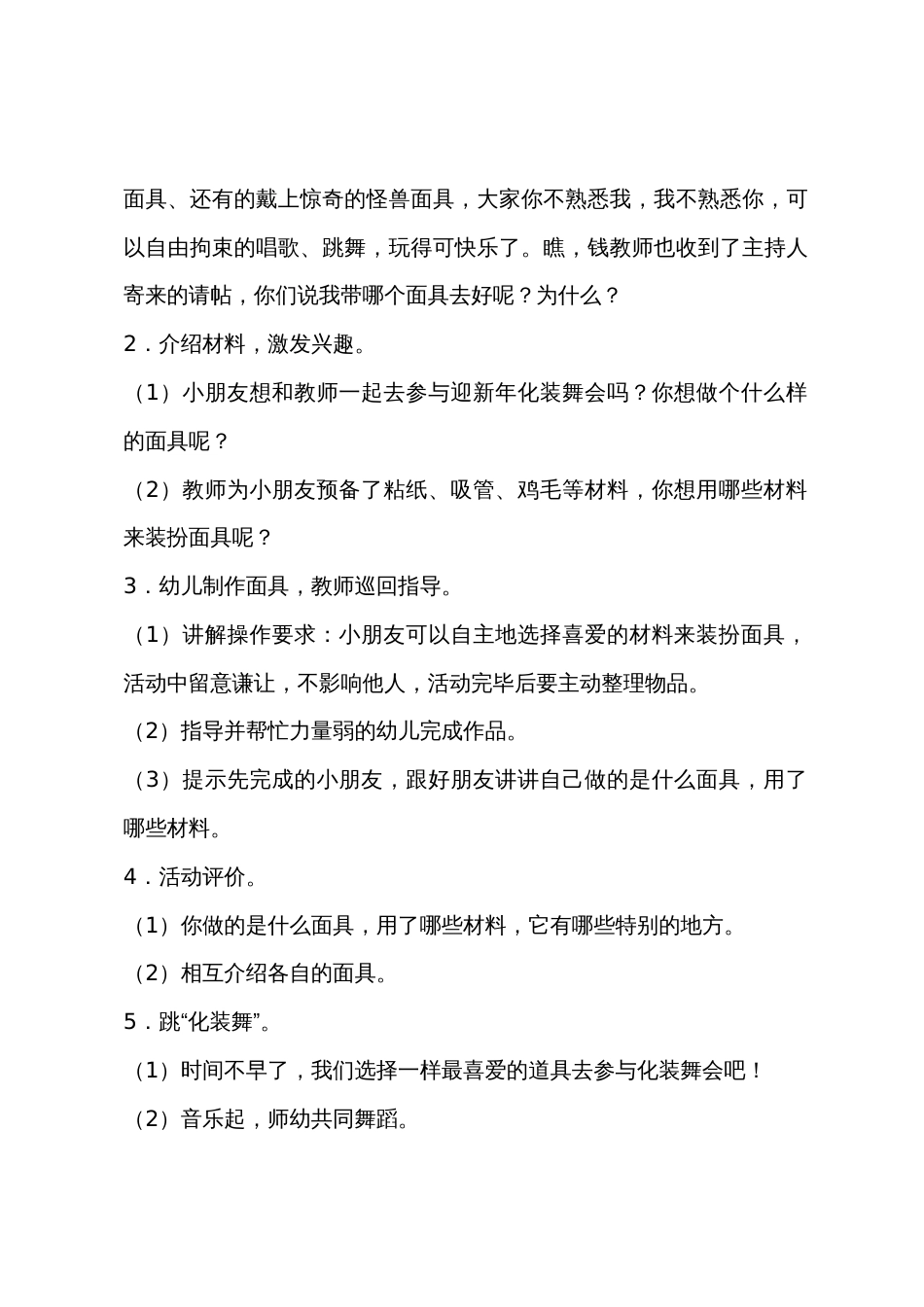 面具、还有的戴上惊奇的怪兽面具，大家你不熟悉我，我不熟悉你，可以自由拘束的唱歌、跳舞，玩得可快乐了。瞧，钱教师也收到了主持人寄来的请帖，你们说我带哪个面具去好呢？为什么？

2．介绍材料，激发兴趣。

（1）小朋友想和教师一起去参与迎新年化装舞会吗？你想做个什么样的面具呢？

（2）教师为小朋友预备了粘纸、吸管、鸡毛等材料，你想用哪些材料来装扮面具呢？

3．幼儿制作面具，教师巡回指导。

（1）讲解操作要求：小朋友可以自主地选择喜爱的材料来装扮面具，活动中留意谦让，不影响他人，活动完毕后要主动整理物品。

（2）指导并帮忙力量弱的幼儿完成作品。

（3）提示先完成的小朋友，跟好朋友讲讲自己做的是什么面具，用了哪些材料。

4．活动评价。

（1）你做的是什么面具，用了哪些材料，它有哪些特别的地方。

（2）相互介绍各自的面具。

5．跳“化装舞”。

（1）时间不早了，我们选择一样最喜爱的道具去参与化装舞会吧！

（2）音乐起，师幼共同舞蹈。